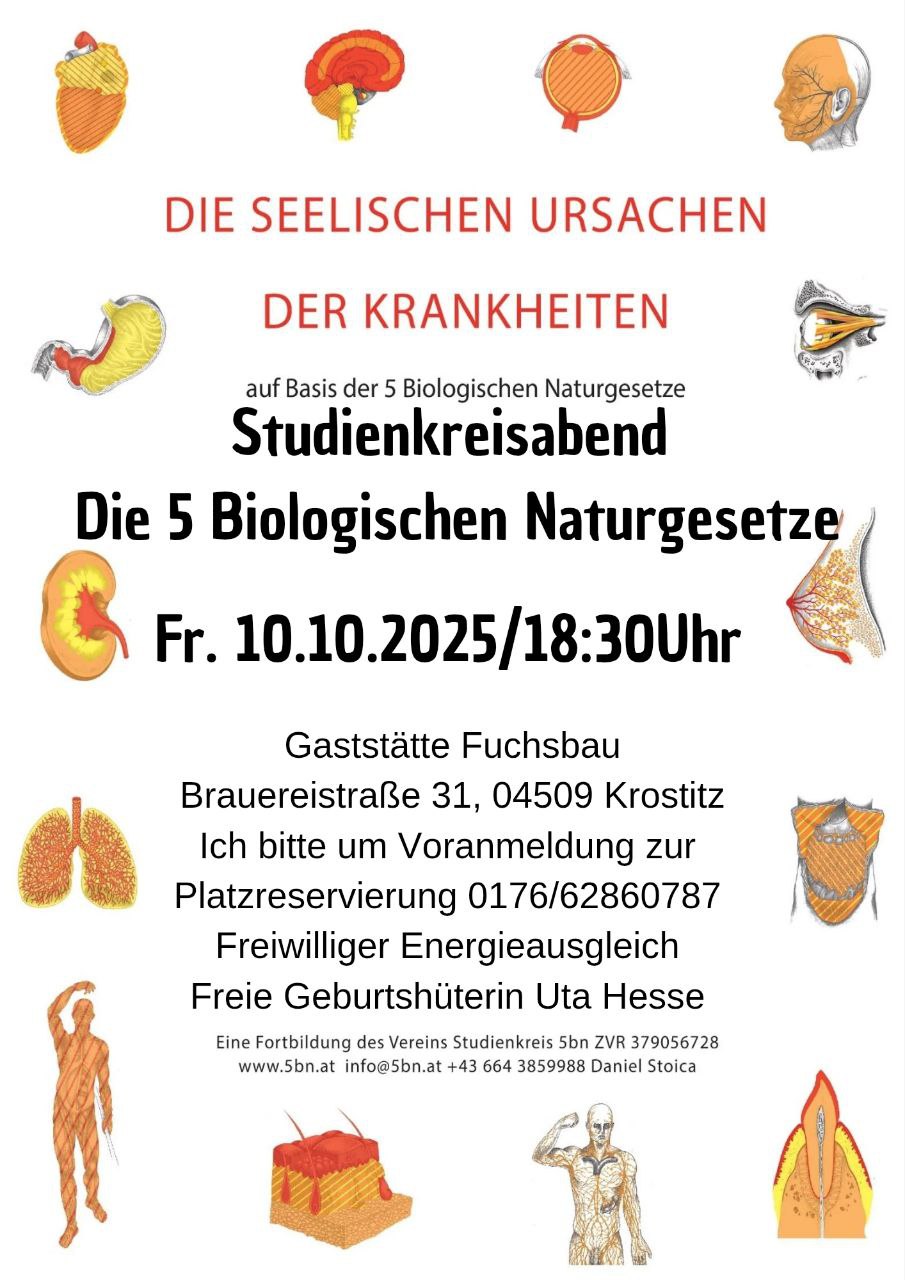 DIE SEELISCHEN URSACHEN

DER KRANKHEITEN

auf Basis der 5 Biologischen Naturgesetze

Studienkreisabend
Die 5 Biologischen Naturgesetze

Fr. 10.10.2025/18:30Uhr

Gaststätte Fuchsbau
Brauereistraße 31, 04509 Krostitz
Ich bitte um Voranmeldung zur Platzreservierung 0176/62860787
Freiwilliger Energieausgleich
Freie Geburtshüterin Uta Hesse

Eine Fortbildung des Vereins Studienkreis 5bn ZVR 379056728
www.5bn.at info@5bn.at +43 664 3859988 Daniel Stoica